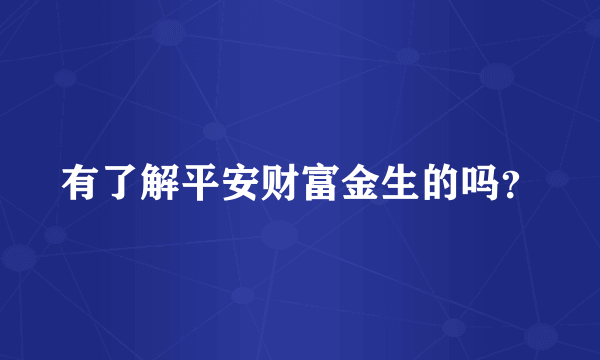 有了解平安财富金生的吗？